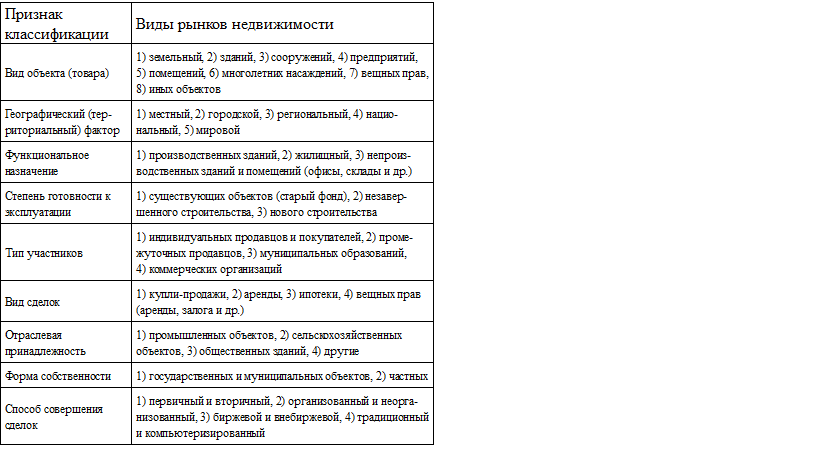 | Признак классификации | Виды рынков недвижимости |
|---|---|
| Вид объекта (товара) | 1) земельный, 2) зданий, 3) сооружений, 4) предприятий, 5) помещений, 6) многолетних насаждений, 7) вещных прав, 8) иных объектов |
| Географический (территориальный) фактор | 1) местный, 2) городской, 3) региональный, 4) национальный, 5) мировой |
| Функциональное назначение | 1) производственных зданий, 2) жилищный, 3) непроизводственных зданий и помещений (офисы, склады и др.) |
| Степень готовности к эксплуатации | 1) существующих объектов (старый фонд), 2) незавершенного строительства, 3) нового строительства |
| Тип участников | 1) индивидуальных продавцов и покупателей, 2) промежуточных продавцов, 3) муниципальных образований, 4) коммерческих организаций |
| Вид сделок | 1) купли-продажи, 2) аренды, 3) ипотеки, 4) вещных прав (аренды, залога и др.) |
| Отраслевая принадлежность | 1) промышленных объектов, 2) сельскохозяйственных объектов, 3) общественных зданий, 4) другие |
| Форма собственности | 1) государственных и муниципальных объектов, 2) частных |
| Способ совершения сделок | 1) первичный и вторичный, 2) организованный и неорганизованный, 3) биржевой и внебиржевой, 4) традиционный и компьютеризированный |